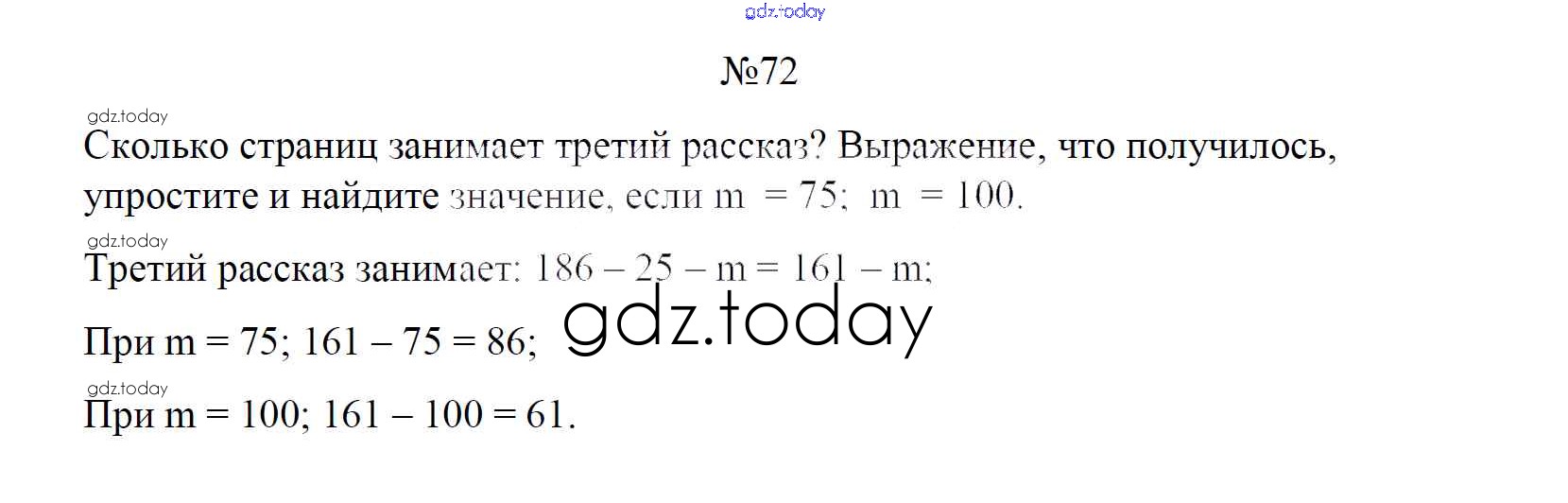 №72

Сколько страниц занимает третий рассказ? Выражение, что получилось, упростите и найдите значение, если $m = 75$; $m = 100$.

Третий рассказ занимает: $186 - 25 - m = 161 - m$;

При $m = 75$; $161 - 75 = 86$;

При $m = 100$; $161 - 100 = 61$.

gdz.today